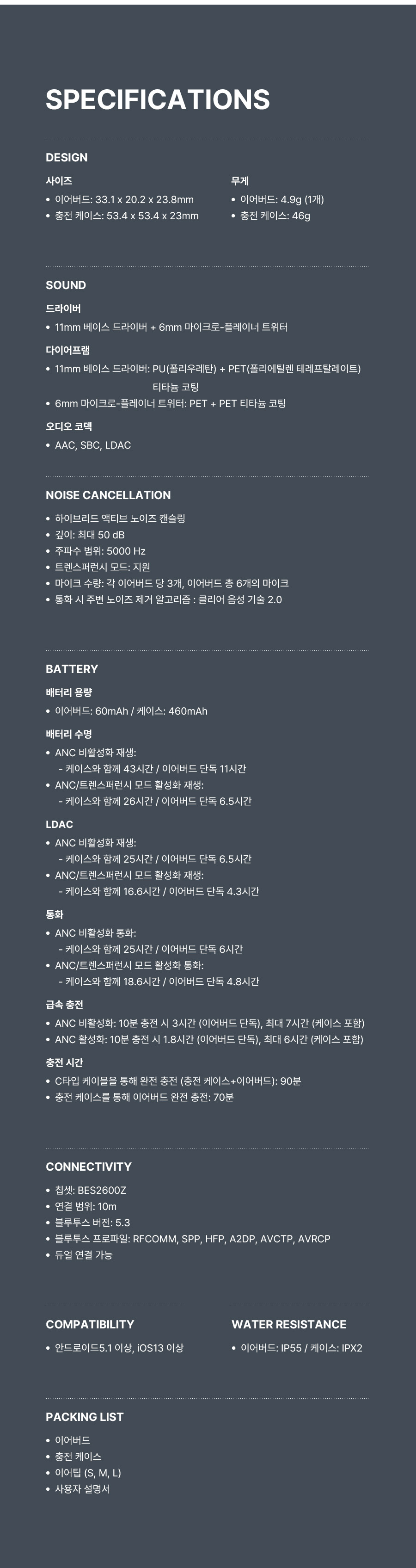 SPECIFICATIONS

DESIGN

사이즈
• 이어버드: 33.1 x 20.2 x 23.8mm
• 충전 케이스: 53.4 x 53.4 x 23mm

무게
• 이어버드: 4.9g (1개)
• 충전 케이스: 46g

SOUND

드라이버
• 11mm 베이스 드라이버 + 6mm 마이크로-플레이너 트위터

다이어프램
• 11mm 베이스 드라이버: PU(폴리우레탄) + PET(폴리에틸렌 테레프탈레이트) 티타늄 코팅
• 6mm 마이크로-플레이너 트위터: PET + PET 티타늄 코팅

오디오 코덱
• AAC, SBC, LDAC

NOISE CANCELLATION

• 하이브리드 액티브 노이즈 캔슬링
• 깊이: 최대 50 dB
• 주파수 범위: 5000 Hz
• 트렌스퍼런시 모드: 지원
• 마이크 수량: 각 이어버드 당 3개, 이어버드 총 6개의 마이크
• 통화 시 주변 노이즈 제거 알고리즘 : 클리어 음성 기술 2.0

BATTERY

배터리 용량
• 이어버드: 60mAh / 케이스: 460mAh

배터리 수명
• ANC 비활성화 재생:
- 케이스와 함께 43시간 / 이어버드 단독 11시간
• ANC/트렌스퍼런시 모드 활성화 재생:
- 케이스와 함께 26시간 / 이어버드 단독 6.5시간

LDAC
• ANC 비활성화 재생:
- 케이스와 함께 25시간 / 이어버드 단독 6.5시간
• ANC/트렌스퍼런시 모드 활성화 재생:
- 케이스와 함께 16.6시간 / 이어버드 단독 4.3시간

통화
• ANC 비활성화 통화:
- 케이스와 함께 25시간 / 이어버드 단독 6시간
• ANC/트렌스퍼런시 모드 활성화 통화:
- 케이스와 함께 18.6시간 / 이어버드 단독 4.8시간

급속 충전
• ANC 비활성화: 10분 충전 시 3시간 (이어버드 단독), 최대 7시간 (케이스 포함)
• ANC 활성화: 10분 충전 시 1.8시간 (이어버드 단독), 최대 6시간 (케이스 포함)

충전 시간
• C타입 케이블을 통해 완전 충전 (충전 케이스+이어버드): 90분
• 충전 케이스를 통해 이어버드 완전 충전: 70분

CONNECTIVITY

• 칩셋: BES2600Z
• 연결 범위: 10m
• 블루투스 버전: 5.3
• 블루투스 프로파일: RFCOMM, SPP, HFP, A2DP, AVCTP, AVRCP
• 듀얼 연결 가능

COMPATIBILITY

• 안드로이드5.1 이상, iOS13 이상

WATER RESISTANCE

• 이어버드: IP55 / 케이스: IPX2

PACKING LIST

• 이어버드
• 충전 케이스
• 이어팁 (S, M, L)
• 사용자 설명서